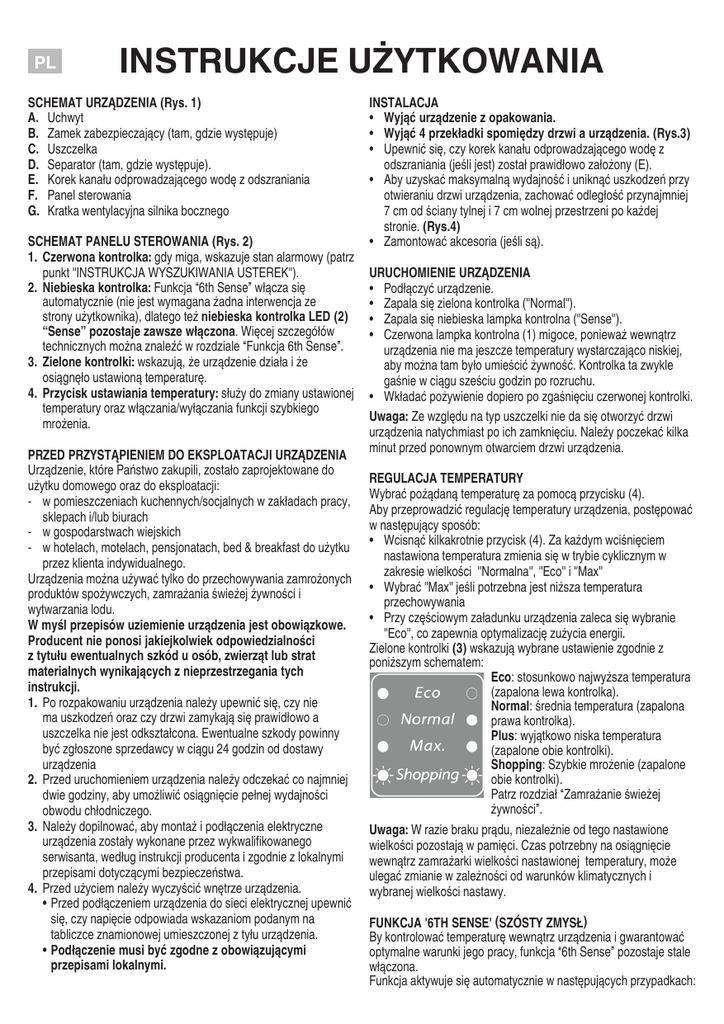 PL

INSTRUKCJE UŻYTKOWANIA

SCHEMAT URZĄDZENIA (Rys. 1)
A. Uchwyt
B. Zamek zabezpieczający (tam, gdzie występuje)
C. Uszczelka
D. Separator (tam, gdzie występuje).
E. Korek kanału odprowadzającego wodę z odszraniania
F. Panel sterowania
G. Kratka wentylacyjna silnika bocznego

SCHEMAT PANELU STEROWANIA (Rys. 2)
1. Czerwona kontrolka: gdy miga, wskazuje stan alarmowy (patrz punkt "INSTRUKCJA WYSZUKIWANIA USTEREK").
2. Niebieska kontrolka: Funkcja "6th Sense" włącza się automatycznie (nie jest wymagana żadna interwencja ze strony użytkownika), dlatego też niebieska kontrolka LED (2) "Sense" pozostaje zawsze włączona. Więcej szczegółów technicznych można znaleźć w rozdziale "Funkcja 6th Sense".
3. Zielone kontrolki: wskazują, że urządzenie działa i że osiągnęło ustawioną temperaturę.
4. Przycisk ustawiania temperatury: służy do zmiany ustawionej temperatury oraz włączania/wyłączania funkcji szybkiego mrożenia.

PRZED PRZYSTĄPIENIEM DO EKSPLOATACJI URZĄDZENIA
Urządzenie, które Państwo zakupili, zostało zaprojektowane do użytku domowego oraz do eksploatacji:
- w pomieszczeniach kuchennych/socjalnych w zakładach pracy, sklepach i/lub biurach
- w gospodarstwach wiejskich
- w hotelach, motelach, pensjonatach, bed & breakfast do użytku przez klienta indywidualnego.
Urządzenia można używać tylko do przechowywania zamrożonych produktów spożywczych, zamrażania świeżej żywności i wytwarzania lodu.
W myśl przepisów uziemienie urządzenia jest obowiązkowe. Producent nie ponosi jakiejkolwiek odpowiedzialności z tytułu ewentualnych szkód u osób, zwierząt lub strat materialnych wynikających z nieprzestrzegania tych instrukcji.
1. Po rozpakowaniu urządzenia należy upewnić się, czy nie ma uszkodzeń oraz czy drzwi zamykają się prawidłowo a uszczelka nie jest odkształcona. Ewentualne szkody powinny być zgłoszone sprzedawcy w ciągu 24 godzin od dostawy urządzenia
2. Przed uruchomieniem urządzenia należy odczekać co najmniej dwie godziny, aby umożliwić osiągnięcie pełnej wydajności obwodu chłodniczego.
3. Należy dopilnować, aby montaż i podłączenia elektryczne urządzenia zostały wykonane przez wykwalifikowanego serwisanta, według instrukcji producenta i zgodnie z lokalnymi przepisami dotyczącymi bezpieczeństwa.
4. Przed użyciem należy wyczyścić wnętrze urządzenia.
• Przed podłączeniem urządzenia do sieci elektrycznej upewnić się, czy napięcie odpowiada wskazaniom podanym na tabliczce znamionowej umieszczonej z tyłu urządzenia.
• Podłączenie musi być zgodne z obowiązującymi przepisami lokalnymi.

INSTALACJA
• Wyjąć urządzenie z opakowania.
• Wyjąć 4 przekładki spomiędzy drzwi a urządzenia. (Rys.3)
• Upewnić się, czy korek kanału odprowadzającego wodę z odszraniania (jeśli jest) został prawidłowo założony (E).
• Aby uzyskać maksymalną wydajność i uniknąć uszkodzeń przy otwieraniu drzwi urządzenia, zachować odległość przynajmniej 7 cm od ściany tylnej i 7 cm wolnej przestrzeni po każdej stronie. (Rys.4)
• Zamontować akcesoria (jeśli są).

URUCHOMIENIE URZĄDZENIA
• Podłączyć urządzenie.
• Zapala się zielona kontrolka ("Normal").
• Zapala się niebieska lampka kontrolna ("Sense").
• Czerwona lampka kontrolna (1) migoce, ponieważ wewnątrz urządzenia nie ma jeszcze temperatury wystarczająco niskiej, aby można tam było umieścić żywność. Kontrolka ta zwykle gaśnie w ciągu sześciu godzin po rozruchu.
• Wkładać pożywienie dopiero po zgaśnięciu czerwonej kontrolki.
Uwaga: Ze względu na typ uszczelki nie da się otworzyć drzwi urządzenia natychmiast po ich zamknięciu. Należy poczekać kilka minut przed ponownym otwarciem drzwi urządzenia.

REGULACJA TEMPERATURY
Wybrać pożądaną temperaturę za pomocą przycisku (4).
Aby przeprowadzić regulację temperatury urządzenia, postępować w następujący sposób:
• Wcisnąć kilkakrotnie przycisk (4). Za każdym wciśnięciem nastawiona temperatura zmienia się w trybie cyklicznym w zakresie wielkości "Normalna", "Eco" i "Max"
• Wybrać "Max" jeśli potrzebna jest niższa temperatura przechowywania
• Przy częściowym załadunku urządzenia zaleca się wybranie "Eco", co zapewnia optymalizację zużycia energii.
Zielone kontrolki (3) wskazują wybrane ustawienie zgodnie z poniższym schematem:

Eco
Normal
Max.
Shopping

Eco: stosunkowo najwyższa temperatura (zapalona lewa kontrolka).
Normal: średnia temperatura (zapalona prawa kontrolka).
Plus: wyjątkowo niska temperatura (zapalone obie kontrolki).
Shopping: Szybkie mrożenie (zapalone obie kontrolki).
Patrz rozdział "Zamrażanie świeżej żywności".

Uwaga: W razie braku prądu, niezależnie od tego nastawione wielkości pozostają w pamięci. Czas potrzebny na osiągnięcie wewnątrz zamrażarki wielkości nastawionej temperatury, może ulegać zmianie w zależności od warunków klimatycznych i wybranej wielkości nastawy.

FUNKCJA '6TH SENSE' (SZÓSTY ZMYSŁ)
By kontrolować temperaturę wewnątrz urządzenia i gwarantować optymalne warunki jego pracy, funkcja "6th Sense" pozostaje stale włączona.
Funkcja aktywuje się automatycznie w następujących przypadkach: